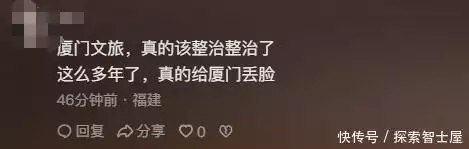 厦门文旅，真的该整治整治了
这么多年了，真的给厦门丢脸

46分钟前 · 福建

回复 分享 0

快传号 / 探索智士屋